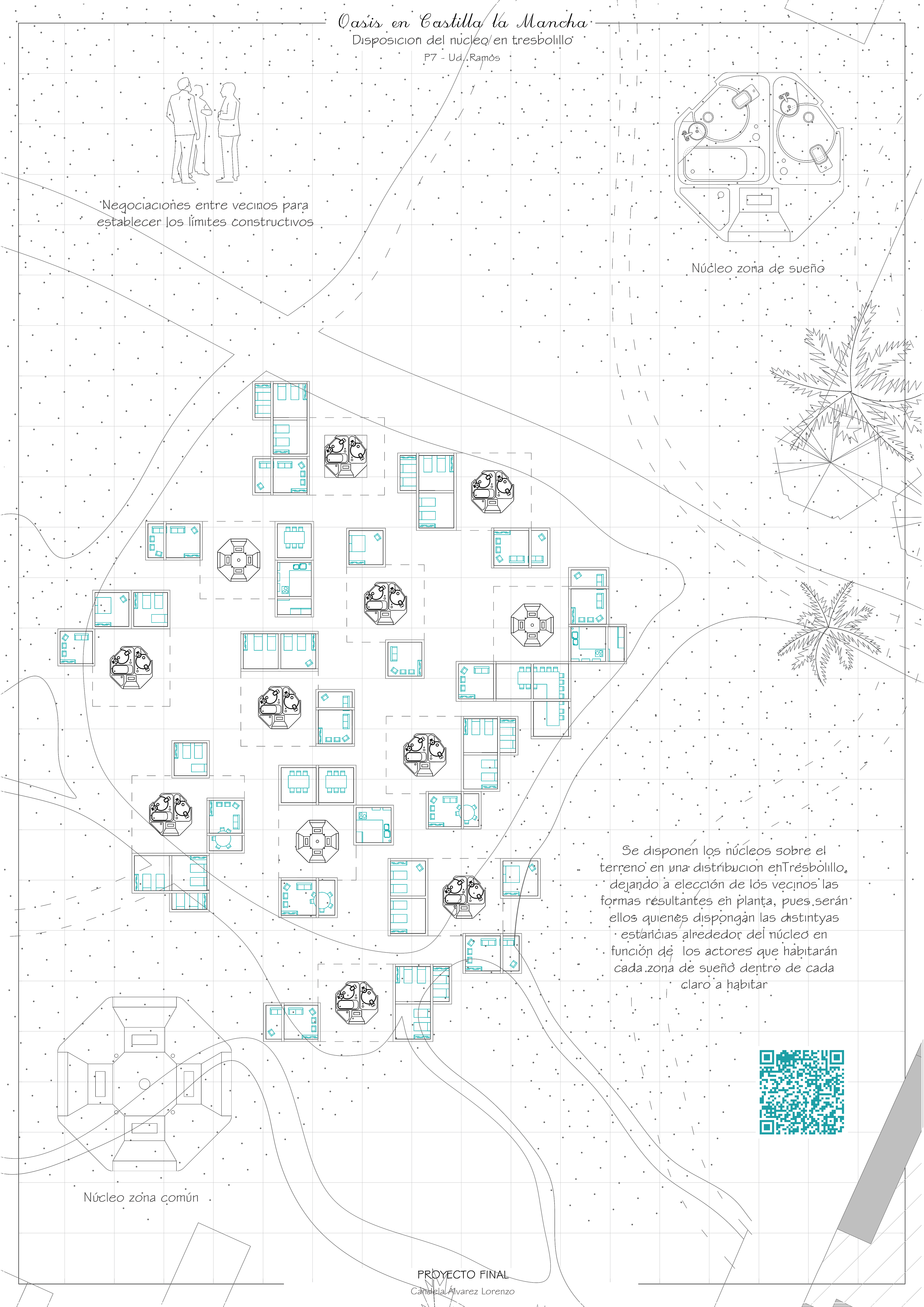 Oasis en Castilla la Mancha
Disposicion del nucleo en tresbolillo
P7 - Ud. Ramos

Negociaciones entre vecinos para establecer los límites constructivos

Núcleo zona de sueño

Se disponen los núcleos sobre el terreno en una distribucion enTresbolillo, dejando a elección de los vecinos las formas resultantes en planta, pues serán ellos quienes dispongan las distintyas estancias alrededor del núcleo en función de los actores que habitarán cada zona de sueño dentro de cada claro a habitar

Núcleo zona común

PROYECTO FINAL
Candela Álvarez Lorenzo